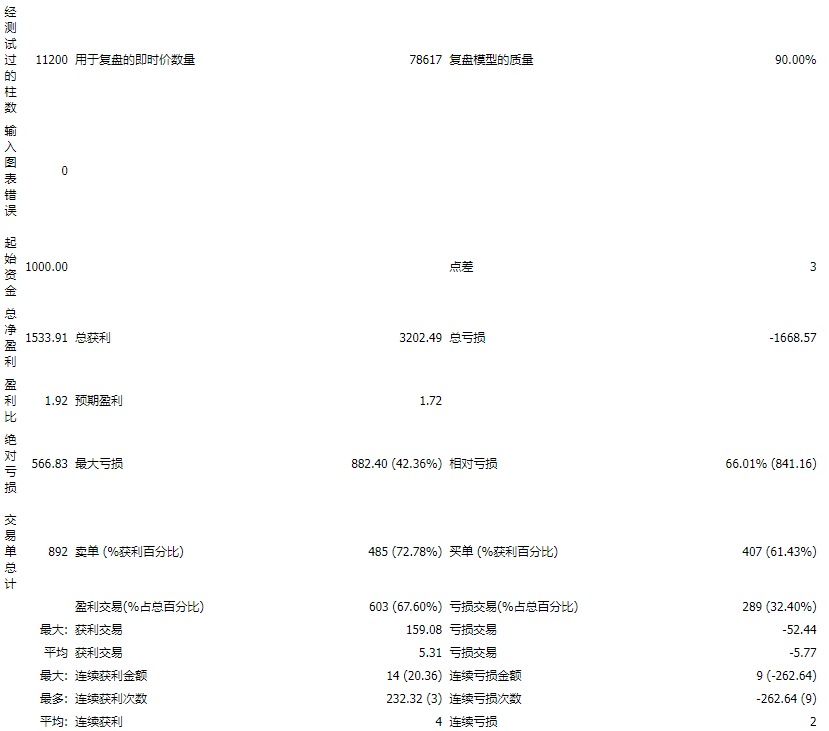 | 经测试过的柱数 | 11200 | 用于复盘的即时价数量 | 78617 | 复盘模型的质量 | 90.00% |
|---|---|---|---|---|---|
| 输入图表错误 | 0 | | | | |
| 起始资金 | 1000.00 | | | 点差 | 3 |
| 总净盈利 | 1533.91 | 总获利 | 3202.49 | 总亏损 | -1668.57 |
| 盈利比 | 1.92 | 预期盈利 | 1.72 | | |
| 绝对亏损 | 566.83 | 最大亏损 | 882.40 (42.36%) | 相对亏损 | 66.01% (841.16) |
| 交易单总计 | 892 | 卖单 (%获利百分比) | 485 (72.78%) | 买单 (%获利百分比) | 407 (61.43%) |
| | | 盈利交易(%占总百分比) | 603 (67.60%) | 亏损交易(%占总百分比) | 289 (32.40%) |
| | 最大: | 获利交易 | 159.08 | 亏损交易 | -52.44 |
| | 平均 | 获利交易 | 5.31 | 亏损交易 | -5.77 |
| | 最大: | 连续获利金额 | 14 (20.36) | 连续亏损金额 | 9 (-262.64) |
| | 最多: | 连续获利次数 | 232.32 (3) | 连续亏损次数 | -262.64 (9) |
| | 平均: | 连续获利 | 4 | 连续亏损 | 2 |